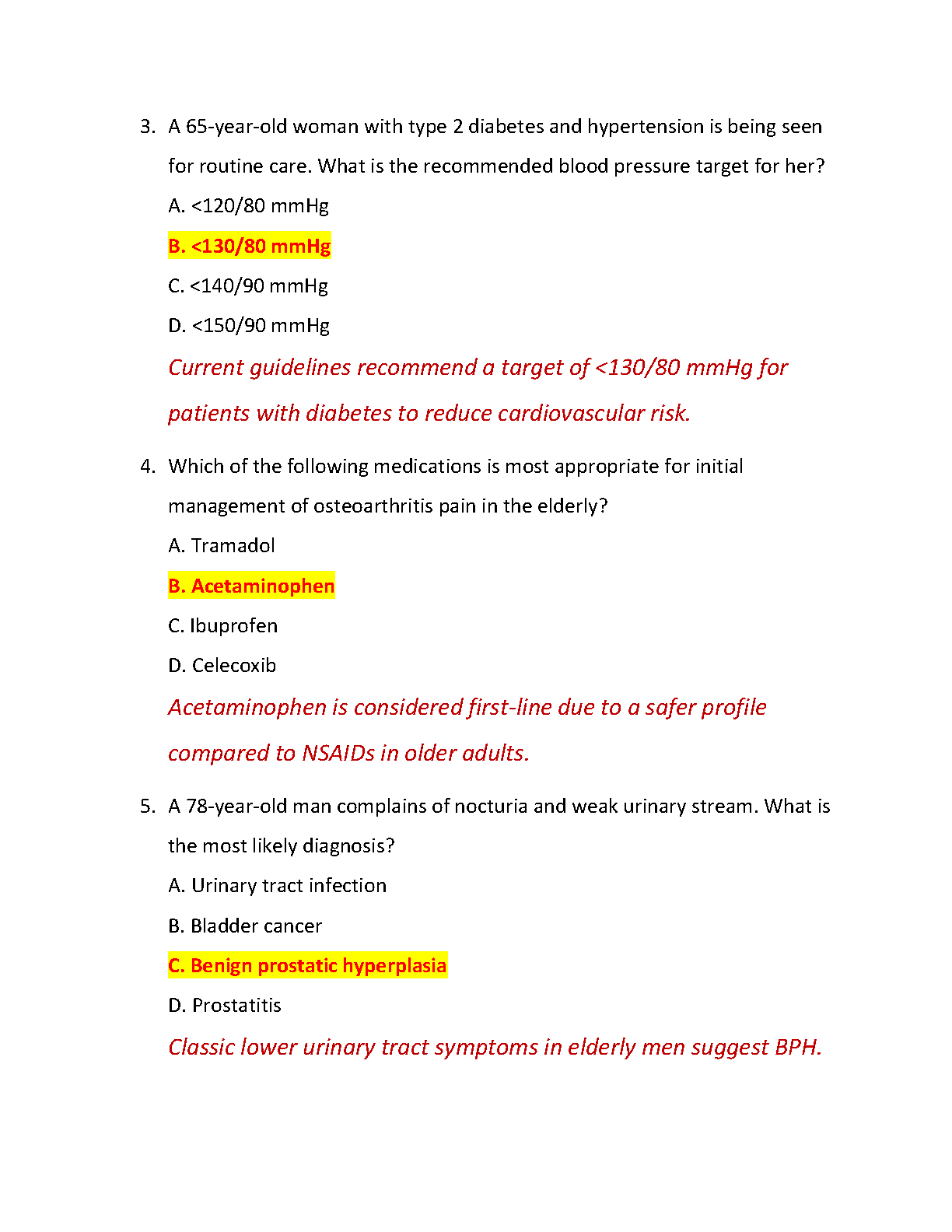 3. A 65-year-old woman with type 2 diabetes and hypertension is being seen for routine care. What is the recommended blood pressure target for her?

A. <120/80 mmHg

B. <130/80 mmHg

C. <140/90 mmHg

D. <150/90 mmHg

Current guidelines recommend a target of <130/80 mmHg for patients with diabetes to reduce cardiovascular risk.

4. Which of the following medications is most appropriate for initial management of osteoarthritis pain in the elderly?

A. Tramadol

B. Acetaminophen

C. Ibuprofen

D. Celecoxib

Acetaminophen is considered first-line due to a safer profile compared to NSAIDs in older adults.

5. A 78-year-old man complains of nocturia and weak urinary stream. What is the most likely diagnosis?

A. Urinary tract infection

B. Bladder cancer

C. Benign prostatic hyperplasia

D. Prostatitis

Classic lower urinary tract symptoms in elderly men suggest BPH.